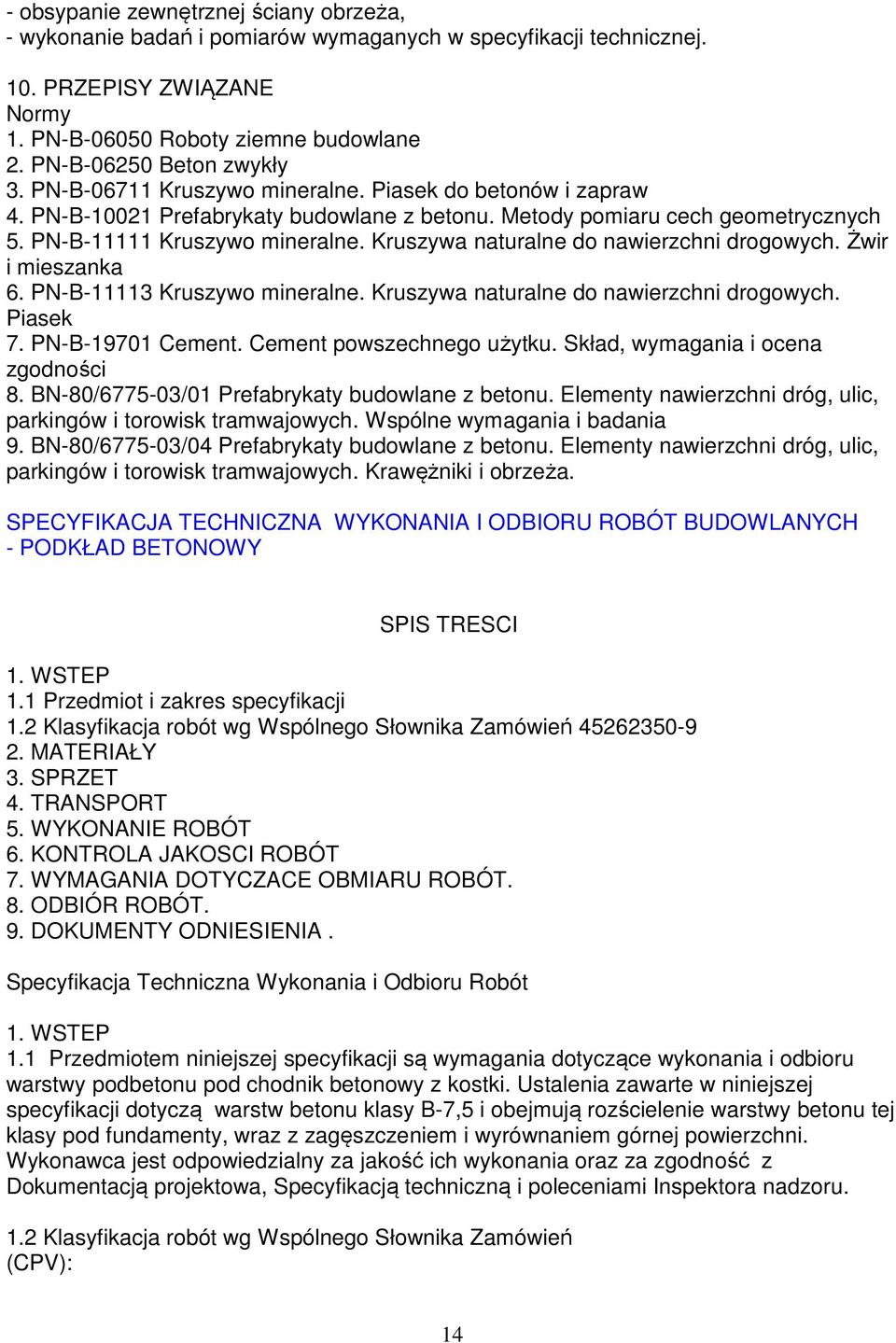 - obsypanie zewnętrznej ściany obrzeża,
- wykonanie badań i pomiarów wymaganych w specyfikacji technicznej.

10. PRZEPISY ZWIĄZANE
Normy
1. PN-B-06050 Roboty ziemne budowlane
2. PN-B-06250 Beton zwykły
3. PN-B-06711 Kruszywo mineralne. Piasek do betonów i zapraw
4. PN-B-10021 Prefabrykaty budowlane z betonu. Metody pomiaru cech geometrycznych
5. PN-B-11111 Kruszywo mineralne. Kruszywa naturalne do nawierzchni drogowych. Żwir i mieszanka
6. PN-B-11113 Kruszywo mineralne. Kruszywa naturalne do nawierzchni drogowych. Piasek
7. PN-B-19701 Cement. Cement powszechnego użytku. Skład, wymagania i ocena zgodności
8. BN-80/6775-03/01 Prefabrykaty budowlane z betonu. Elementy nawierzchni dróg, ulic, parkingów i torowisk tramwajowych. Wspólne wymagania i badania
9. BN-80/6775-03/04 Prefabrykaty budowlane z betonu. Elementy nawierzchni dróg, ulic, parkingów i torowisk tramwajowych. Krawężniki i obrzeża.

SPECYFIKACJA TECHNICZNA WYKONANIA I ODBIORU ROBÓT BUDOWLANYCH - PODKŁAD BETONOWY

SPIS TRESCI

1. WSTEP
1.1 Przedmiot i zakres specyfikacji
1.2 Klasyfikacja robót wg Wspólnego Słownika Zamówień 45262350-9
2. MATERIAŁY
3. SPRZET
4. TRANSPORT
5. WYKONANIE ROBÓT
6. KONTROLA JAKOSCI ROBÓT
7. WYMAGANIA DOTYCZACE OBMIARU ROBÓT.
8. ODBIÓR ROBÓT.
9. DOKUMENTY ODNIESIENIA .

Specyfikacja Techniczna Wykonania i Odbioru Robót

1. WSTEP
1.1 Przedmiotem niniejszej specyfikacji są wymagania dotyczące wykonania i odbioru warstwy podbetonu pod chodnik betonowy z kostki. Ustalenia zawarte w niniejszej specyfikacji dotyczą warstw betonu klasy B-7,5 i obejmują rozścielenie warstwy betonu tej klasy pod fundamenty, wraz z zagęszczeniem i wyrównaniem górnej powierzchni. Wykonawca jest odpowiedzialny za jakość ich wykonania oraz za zgodność z Dokumentacją projektowa, Specyfikacją techniczną i poleceniami Inspektora nadzoru.

1.2 Klasyfikacja robót wg Wspólnego Słownika Zamówień (CPV):

14